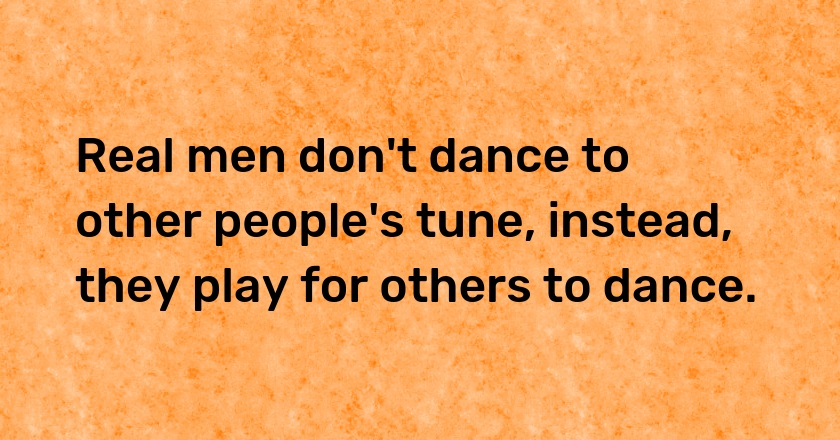 Real men don't dance to other people's tune, instead, they play for others to dance.